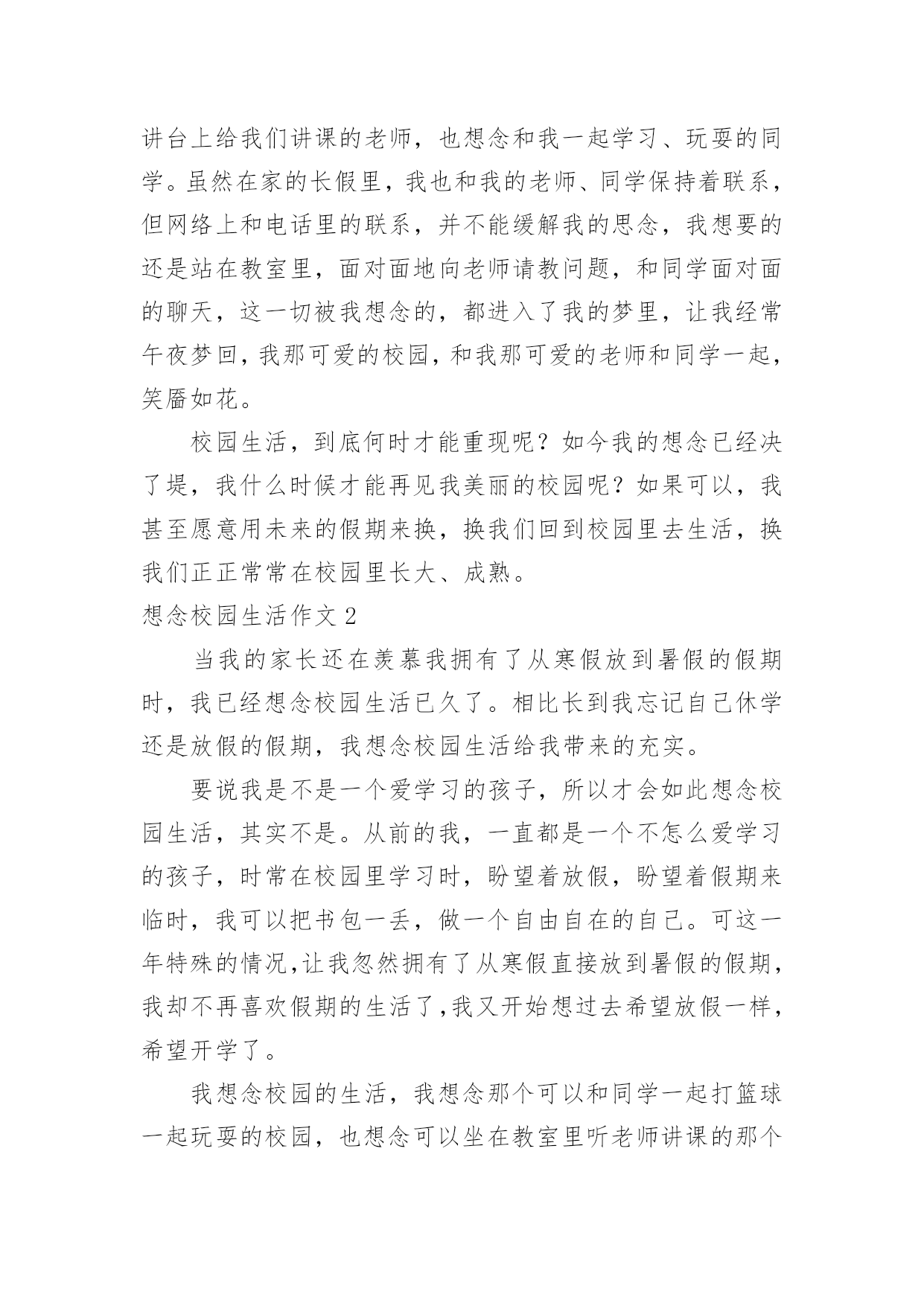 讲台上给我们讲课的老师，也想念和我一起学习、玩耍的同学。虽然在家的长假里，我也和我的老师、同学保持着联系，但网络上和电话里的联系，并不能缓解我的思念，我想要的还是站在教室里，面对面地向老师请教问题，和同学面对面的聊天，这一切被我想念的，都进入了我的梦里，让我经常午夜梦回，我那可爱的校园，和我那可爱的老师和同学一起，笑靥如花。

校园生活，到底何时才能重现呢？如今我的想念已经决了堤，我什么时候才能再见我美丽的校园呢？如果可以，我甚至愿意用未来的假期来换，换我们回到校园里去生活，换我们正正常常在校园里长大、成熟。

想念校园生活作文 2

当我的家长还在羡慕我拥有了从寒假放到暑假的假期时，我已经想念校园生活已久了。相比长到我忘记自己休学还是放假的假期，我想念校园生活给我带来的充实。

要说我是不是一个爱学习的孩子，所以才会如此想念校园生活，其实不是。从前的我，一直都是一个不怎么爱学习的孩子，时常在校园里学习时，盼望着放假，盼望着假期来临时，我可以把书包一丢，做一个自由自在的自己。可这一年特殊的情况，让我忽然拥有了从寒假直接放到暑假的假期，我却不再喜欢假期的生活了，我又开始想过去希望放假一样，希望开学了。

我想念校园的生活，我想念那个可以和同学一起打篮球一起玩耍的校园，也想念可以坐在教室里听老师讲课的那个